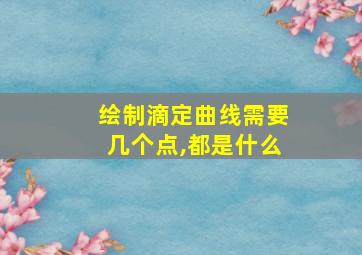 绘制滴定曲线需要几个点,都是什么